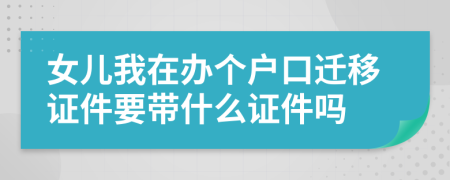 女儿我在办个户口迁移证件要带什么证件吗